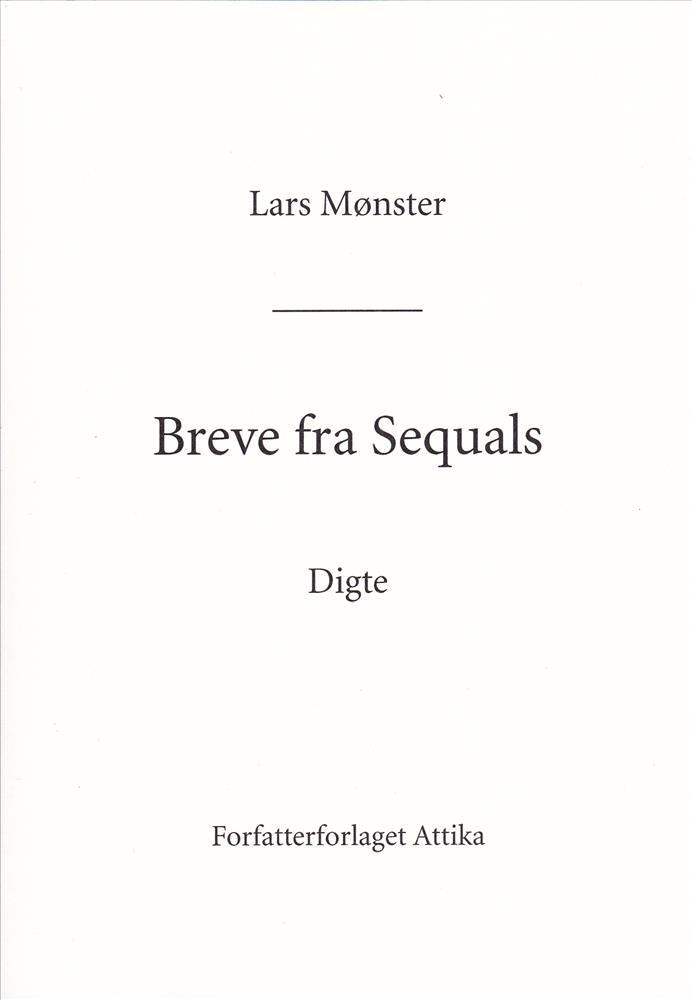 Lars Mønster

Breve fra Sequals

Digte

Forfatterforlaget Attika